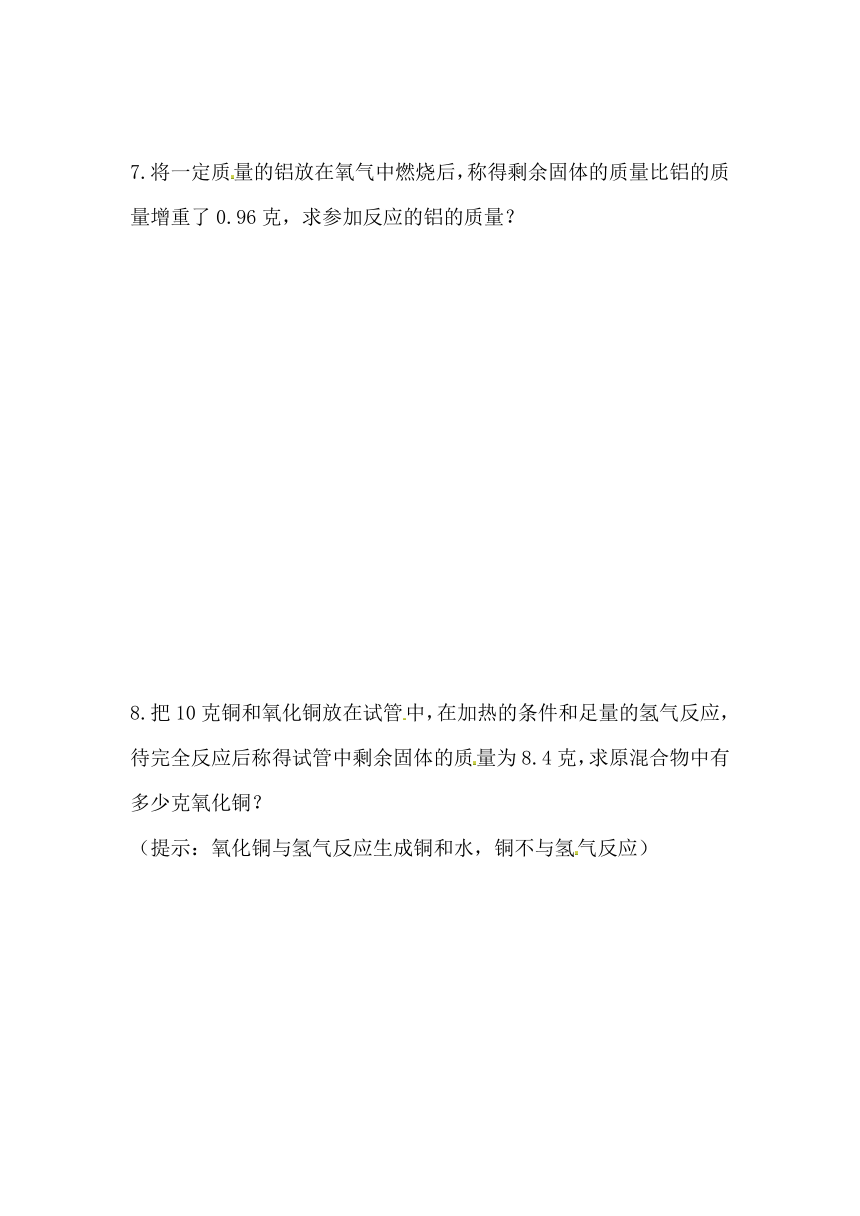 7.将一定质量的铝放在氧气中燃烧后，称得剩余固体的质量比铝的质量增重了 0.96 克，求参加反应的铝的质量？

8.把 10 克铜和氧化铜放在试管中，在加热的条件和足量的氢气反应，待完全反应后称得试管中剩余固体的质量为 8.4 克，求原混合物中有多少克氧化铜？
（提示：氧化铜与氢气反应生成铜和水，铜不与氢气反应）